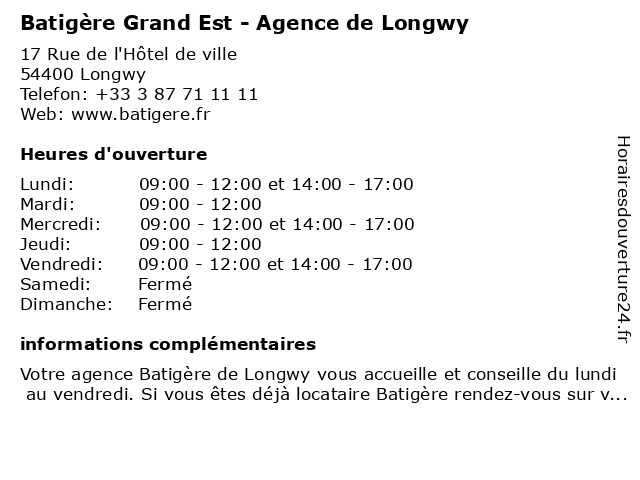 Batigère Grand Est - Agence de Longwy

17 Rue de l'Hôtel de ville
54400 Longwy
Telefon: +33 3 87 71 11 11
Web: www.batigere.fr

Heures d'ouverture

| | |
|---|---|
| Lundi: | 09:00 - 12:00 et 14:00 - 17:00 |
| Mardi: | 09:00 - 12:00 |
| Mercredi: | 09:00 - 12:00 et 14:00 - 17:00 |
| Jeudi: | 09:00 - 12:00 |
| Vendredi: | 09:00 - 12:00 et 14:00 - 17:00 |
| Samedi: | Fermé |
| Dimanche: | Fermé |

informations complémentaires

Votre agence Batigère de Longwy vous accueille et conseille du lundi au vendredi. Si vous êtes déjà locataire Batigère rendez-vous sur v...

Horairesdouverture24.fr